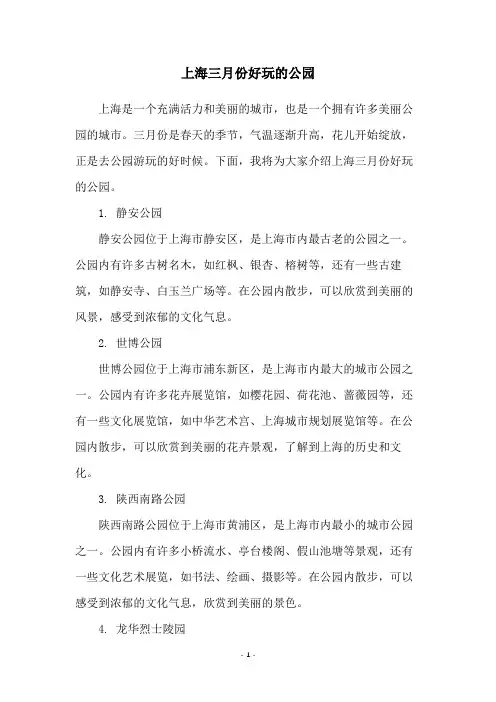 上海三月份好玩的公园

上海是一个充满活力和美丽的城市，也是一个拥有许多美丽公园的城市。三月份是春天的季节，气温逐渐升高，花儿开始绽放，正是去公园游玩的好时候。下面，我将为大家介绍上海三月份好玩的公园。

1. 静安公园

静安公园位于上海市静安区，是上海市内最古老的公园之一。公园内有许多古树名木，如红枫、银杏、榕树等，还有一些古建筑，如静安寺、白玉兰广场等。在公园内散步，可以欣赏到美丽的风景，感受到浓郁的文化气息。

2. 世博公园

世博公园位于上海市浦东新区，是上海市内最大的城市公园之一。公园内有许多花卉展览馆，如樱花园、荷花池、蔷薇园等，还有一些文化展览馆，如中华艺术宫、上海城市规划展览馆等。在公园内散步，可以欣赏到美丽的花卉景观，了解到上海的历史和文化。

3. 陕西南路公园

陕西南路公园位于上海市黄浦区，是上海市内最小的城市公园之一。公园内有许多小桥流水、亭台楼阁、假山池塘等景观，还有一些文化艺术展览，如书法、绘画、摄影等。在公园内散步，可以感受到浓郁的文化气息，欣赏到美丽的景色。

4. 龙华烈士陵园

- 1 -